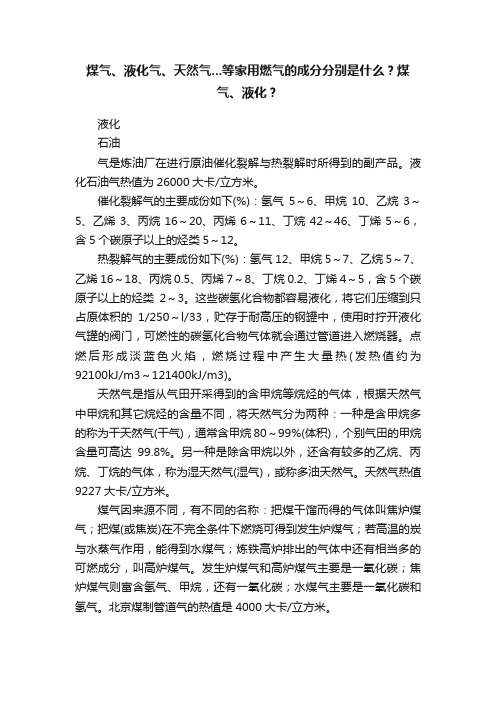 煤气、液化气、天然气...等家用燃气的成分分别是什么？煤气、液化？

液化

石油

气是炼油厂在进行原油催化裂解与热裂解时所得到的副产品。液化石油气热值为 26000 大卡/立方米。

催化裂解气的主要成份如下(%)：氢气 5～6、甲烷 10、乙烷 3～5、乙烯 3、丙烷 16～20、丙烯 6～11、丁烷 42～46、丁烯 5～6，含 5 个碳原子以上的烃类 5～12。

热裂解气的主要成份如下(%)：氢气 12、甲烷 5～7、乙烷 5～7、乙烯 16～18、丙烷 0.5、丙烯 7～8、丁烷 0.2、丁烯 4～5，含 5 个碳原子以上的烃类 2～3。这些碳氢化合物都容易液化，将它们压缩到只占原体积的 1/250～l/33，贮存于耐高压的钢罐中，使用时拧开液化气罐的阀门，可燃性的碳氢化合物气体就会通过管道进入燃烧器。点燃后形成淡蓝色火焰，燃烧过程中产生大量热(发热值约为 92100kJ/m3～121400kJ/m3)。

天然气是指从气田开采得到的含甲烷等烷烃的气体，根据天然气中甲烷和其它烷烃的含量不同，将天然气分为两种：一种是含甲烷多的称为干天然气(干气)，通常含甲烷 80～99%(体积)，个别气田的甲烷含量可高达 99.8%。另一种是除含甲烷以外，还含有较多的乙烷、丙烷、丁烷的气体，称为湿天然气(湿气)，或称多油天然气。天然气热值 9227 大卡/立方米。

煤气因来源不同，有不同的名称：把煤干馏而得的气体叫焦炉煤气；把煤(或焦炭)在不完全条件下燃烧可得到发生炉煤气；若高温的炭与水蒸气作用，能得到水煤气；炼铁高炉排出的气体中还有相当多的可燃成分，叫高炉煤气。发生炉煤气和高炉煤气主要是一氧化碳；焦炉煤气则富含氢气、甲烷，还有一氧化碳；水煤气主要是一氧化碳和氢气。北京煤制管道气的热值是 4000 大卡/立方米。